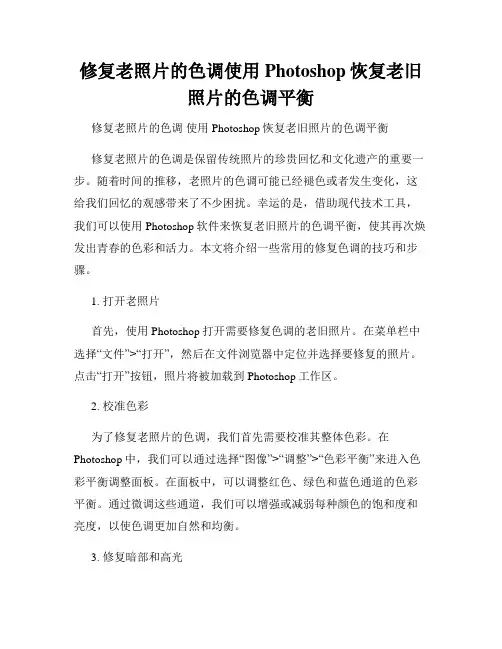 修复老照片的色调使用 Photoshop 恢复老旧照片的色调平衡

修复老照片的色调 使用 Photoshop 恢复老旧照片的色调平衡

修复老照片的色调是保留传统照片的珍贵回忆和文化遗产的重要一步。随着时间的推移，老照片的色调可能已经褪色或者发生变化，这给我们回忆的观感带来了不少困扰。幸运的是，借助现代技术工具，我们可以使用 Photoshop 软件来恢复老旧照片的色调平衡，使其再次焕发出青春的色彩和活力。本文将介绍一些常用的修复色调的技巧和步骤。

1. 打开老照片

首先，使用 Photoshop 打开需要修复色调的老旧照片。在菜单栏中选择“文件”>“打开”，然后在文件浏览器中定位并选择要修复的照片。点击“打开”按钮，照片将被加载到 Photoshop 工作区。

2. 校准色彩

为了修复老照片的色调，我们首先需要校准其整体色彩。在 Photoshop 中，我们可以通过选择“图像”>“调整”>“色彩平衡”来进入色彩平衡调整面板。在面板中，可以调整红色、绿色和蓝色通道的色彩平衡。通过微调这些通道，我们可以增强或减弱每种颜色的饱和度和亮度，以使色调更加自然和均衡。

3. 修复暗部和高光